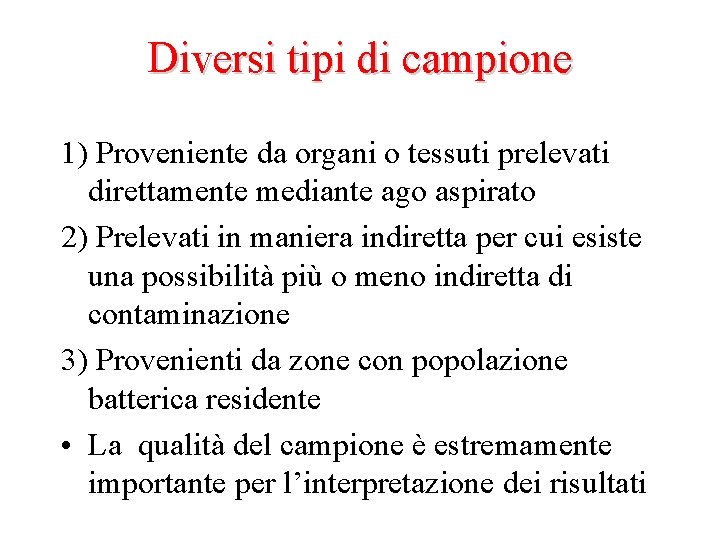 Diversi tipi di campione

1) Proveniente da organi o tessuti prelevati direttamente mediante ago aspirato

2) Prelevati in maniera indiretta per cui esiste una possibilità più o meno indiretta di contaminazione

3) Provenienti da zone con popolazione batterica residente

• La qualità del campione è estremamente importante per l’interpretazione dei risultati